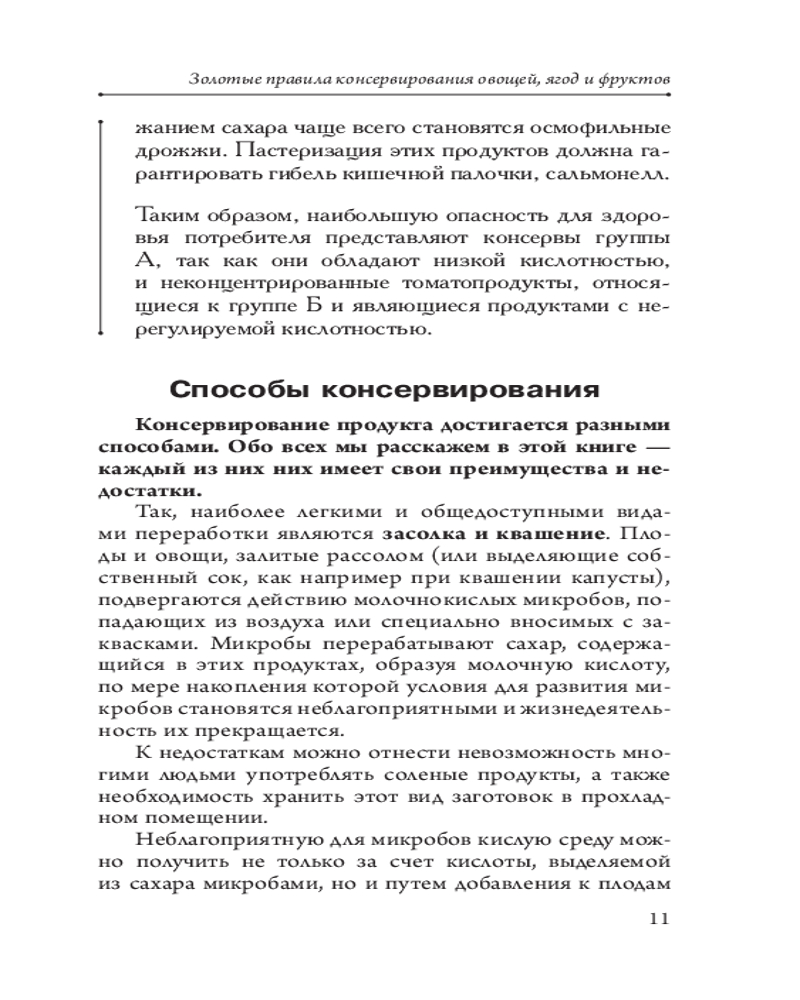 Золотые правила консервирования овощей, ягод и фруктов

жанием сахара чаще всего становятся осмофильные дрожжи. Пастеризация этих продуктов должна гарантировать гибель кишечной палочки, сальмонелл.

Таким образом, наибольшую опасность для здоровья потребителя представляют консервы группы А, так как они обладают низкой кислотностью, и неконцентрированные томатопродукты, относящиеся к группе Б и являющиеся продуктами с нерегулируемой кислотностью.

Способы консервирования

Консервирование продукта достигается разными способами. Обо всех мы расскажем в этой книге — каждый из них них имеет свои преимущества и недостатки.

Так, наиболее легкими и общедоступными видами переработки являются засолка и квашение. Плоды и овощи, залитые рассолом (или выделяющие собственный сок, как например при квашении капусты), подвергаются действию молочнокислых микробов, попадающих из воздуха или специально вносимых с заквасками. Микробы перерабатывают сахар, содержащийся в этих продуктах, образуя молочную кислоту, по мере накопления которой условия для развития микробов становятся неблагоприятными и жизнедеятельность их прекращается.

К недостаткам можно отнести невозможность многими людьми употреблять соленые продукты, а также необходимость хранить этот вид заготовок в прохладном помещении.

Неблагоприятную для микробов кислую среду можно получить не только за счет кислоты, выделяемой из сахара микробами, но и путем добавления к плодам

11